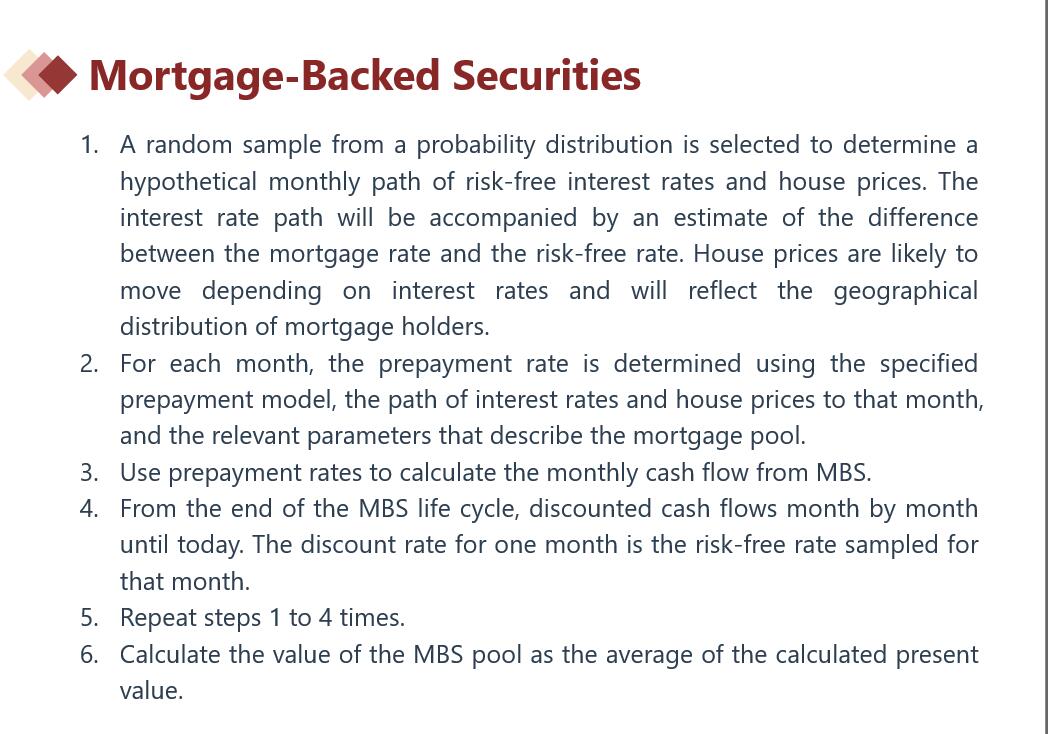 Mortgage-Backed Securities

1. A random sample from a probability distribution is selected to determine a hypothetical monthly path of risk-free interest rates and house prices. The interest rate path will be accompanied by an estimate of the difference between the mortgage rate and the risk-free rate. House prices are likely to move depending on interest rates and will reflect the geographical distribution of mortgage holders.
2. For each month, the prepayment rate is determined using the specified prepayment model, the path of interest rates and house prices to that month, and the relevant parameters that describe the mortgage pool.
3. Use prepayment rates to calculate the monthly cash flow from MBS.
4. From the end of the MBS life cycle, discounted cash flows month by month until today. The discount rate for one month is the risk-free rate sampled for that month.
5. Repeat steps 1 to 4 times.
6. Calculate the value of the MBS pool as the average of the calculated present value.